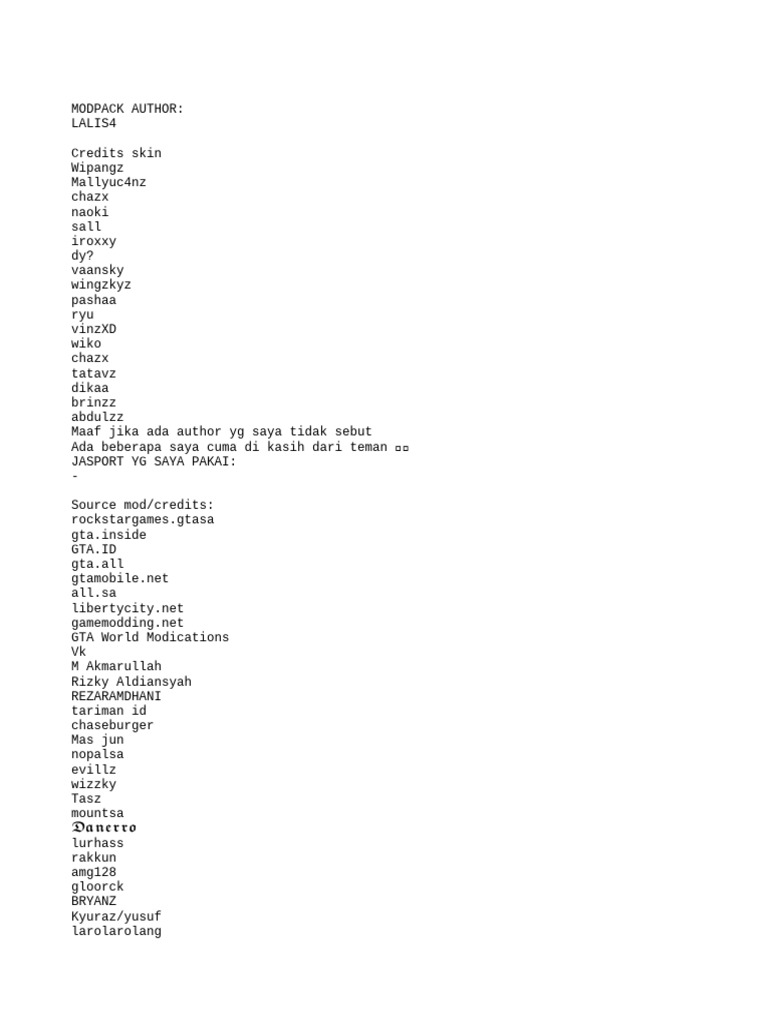 MODPACK AUTHOR:
LALIS4

Credits skin
Wipangz
Mallyuc4nz
chazx
naoki
sall
iroxxy
dy?
vaansky
wingzkyz
pashaa
ryu
vinzXD
wiko
chazx
tatavz
dikaa
brinzz
abdulzz
Maaf jika ada author yg saya tidak sebut
Ada beberapa saya cuma di kasih dari teman ▫▫
JASPORT YG SAYA PAKAI:
-

Source mod/credits:
rockstargames.gtasa
gta.inside
GTA.ID
gta.all
gtamobile.net
all.sa
libertycity.net
gamemodding.net
GTA World Modications
Vk
M Akmarullah
Rizky Aldiansyah
REZARAMDHANI
tariman id
chaseburger
Mas jun
nopalsa
evillz
wizzky
Tasz
mountsa
Danerro
lurhass
rakkun
amg128
gloorck
BRYANZ
Kyuraz/yusuf
larolarolang